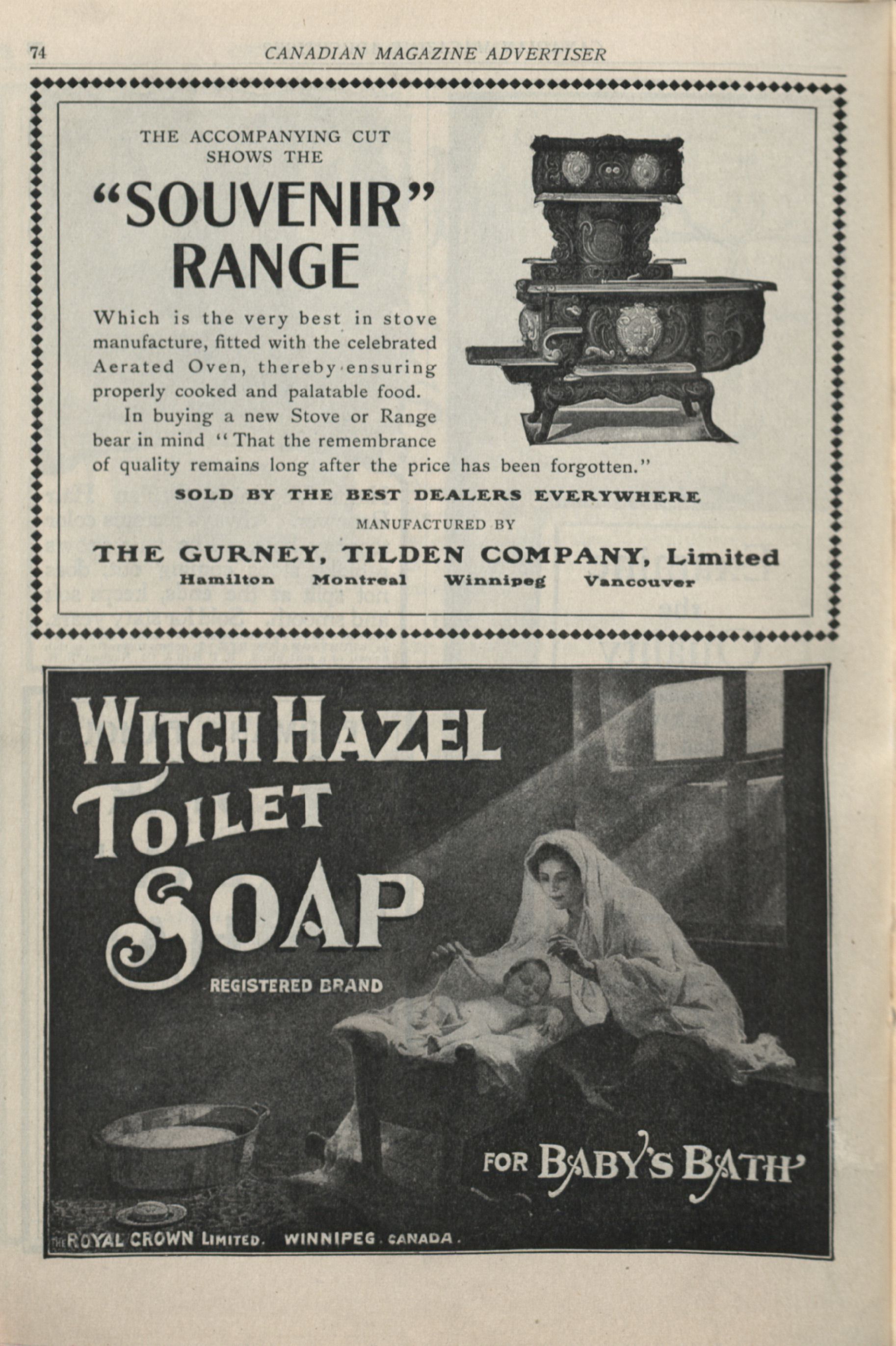 74 CANADIAN MAGAZINE ADVERTISER

THE ACCOMPANYING CUT SHOWS THE

"SOUVENIR" RANGE

Which is the very best in stove manufacture, fitted with the celebrated Aerated Oven, thereby ensuring properly cooked and palatable food.

In buying a new Stove or Range bear in mind "That the remembrance of quality remains long after the price has been forgotten."

SOLD BY THE BEST DEALERS EVERYWHERE

MANUFACTURED BY

THE GURNEY, TILDEN COMPANY, Limited

Hamilton Montreal Winnipeg Vancouver

WITCH HAZEL TOILET SOAP

REGISTERED BRAND

FOR BABY'S BATH

THE ROYAL CROWN LIMITED. WINNIPEG. CANADA.